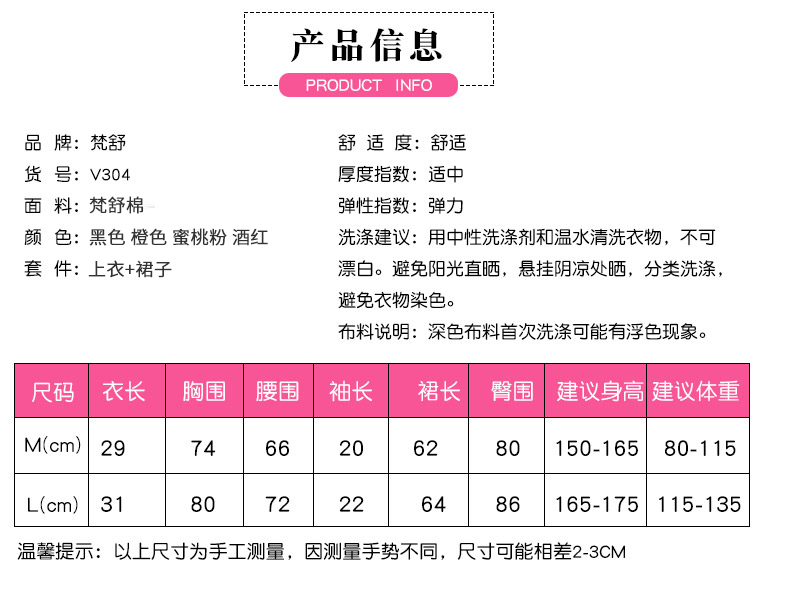 产品信息
PRODUCT INFO

品 牌：梵舒
货 号：V304
面 料：梵舒棉
颜 色：黑色 橙色 蜜桃粉 酒红
套 件：上衣+裙子

舒 适 度：舒适
厚度指数：适中
弹性指数：弹力
洗涤建议：用中性洗涤剂和温水清洗衣物，不可漂白。避免阳光直晒，悬挂阴凉处晒，分类洗涤，避免衣物染色。
布料说明：深色布料首次洗涤可能有浮色现象。

| 尺码 | 衣长 | 胸围 | 腰围 | 袖长 | 裙长 | 臀围 | 建议身高 | 建议体重 |
|---|---|---|---|---|---|---|---|---|
| M(cm) | 29 | 74 | 66 | 20 | 62 | 80 | 150-165 | 80-115 |
| L(cm) | 31 | 80 | 72 | 22 | 64 | 86 | 165-175 | 115-135 |

温馨提示：以上尺寸为手工测量，因测量手势不同，尺寸可能相差2-3CM